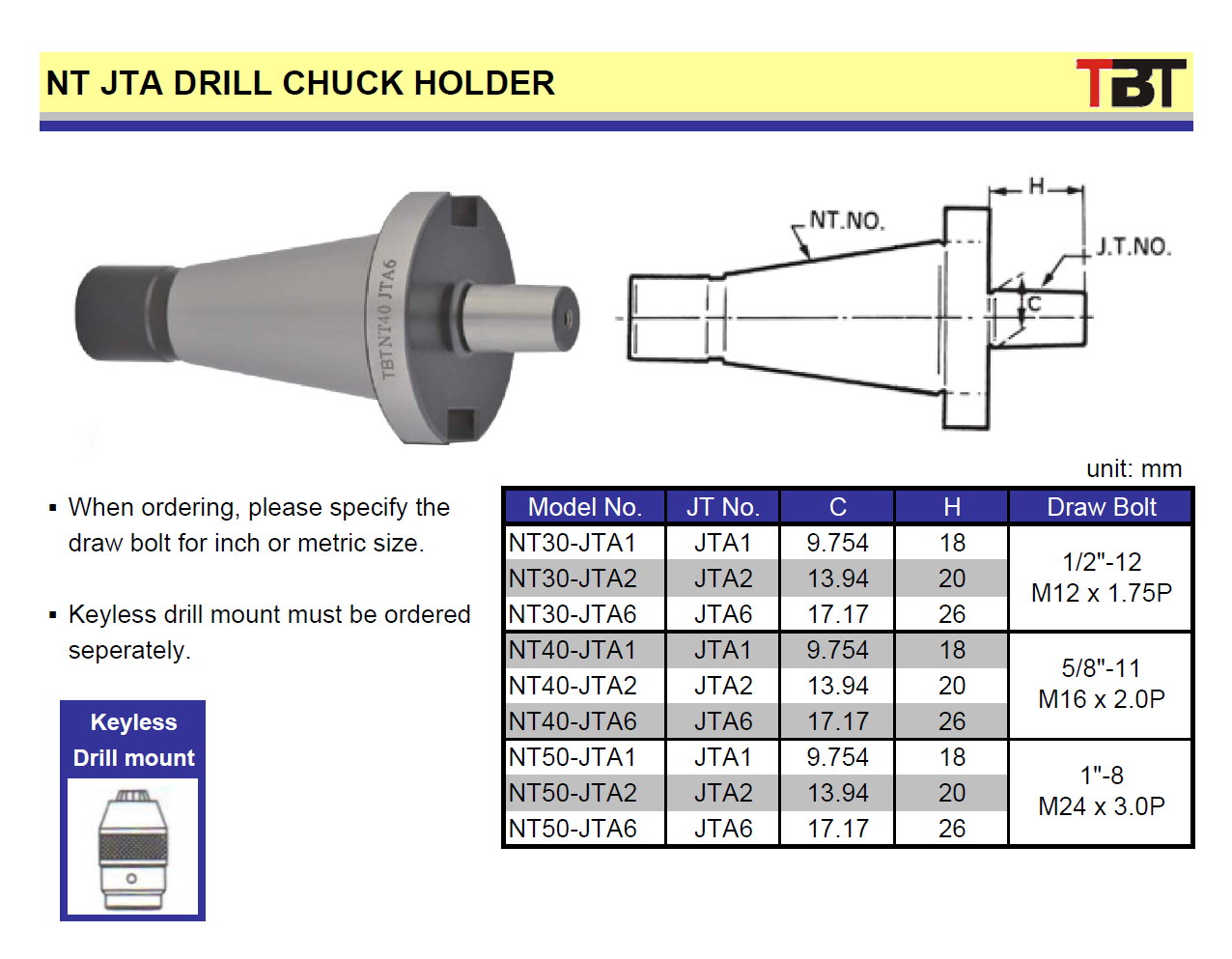 NT JTA DRILL CHUCK HOLDER

TBT

TBTNT40 JTA6

NT.NO.

H

J.T.NO.

C

unit: mm

▪ When ordering, please specify the draw bolt for inch or metric size.

▪ Keyless drill mount must be ordered seperately.

Keyless Drill mount

| Model No. | JT No. | C | H | Draw Bolt |
|---|---|---|---|---|
| NT30-JTA1 | JTA1 | 9.754 | 18 | 1/2"-12 M12 x 1.75P |
| NT30-JTA2 | JTA2 | 13.94 | 20 | |
| NT30-JTA6 | JTA6 | 17.17 | 26 | |
| NT40-JTA1 | JTA1 | 9.754 | 18 | 5/8"-11 M16 x 2.0P |
| NT40-JTA2 | JTA2 | 13.94 | 20 | |
| NT40-JTA6 | JTA6 | 17.17 | 26 | |
| NT50-JTA1 | JTA1 | 9.754 | 18 | 1"-8 M24 x 3.0P |
| NT50-JTA2 | JTA2 | 13.94 | 20 | |
| NT50-JTA6 | JTA6 | 17.17 | 26 | |